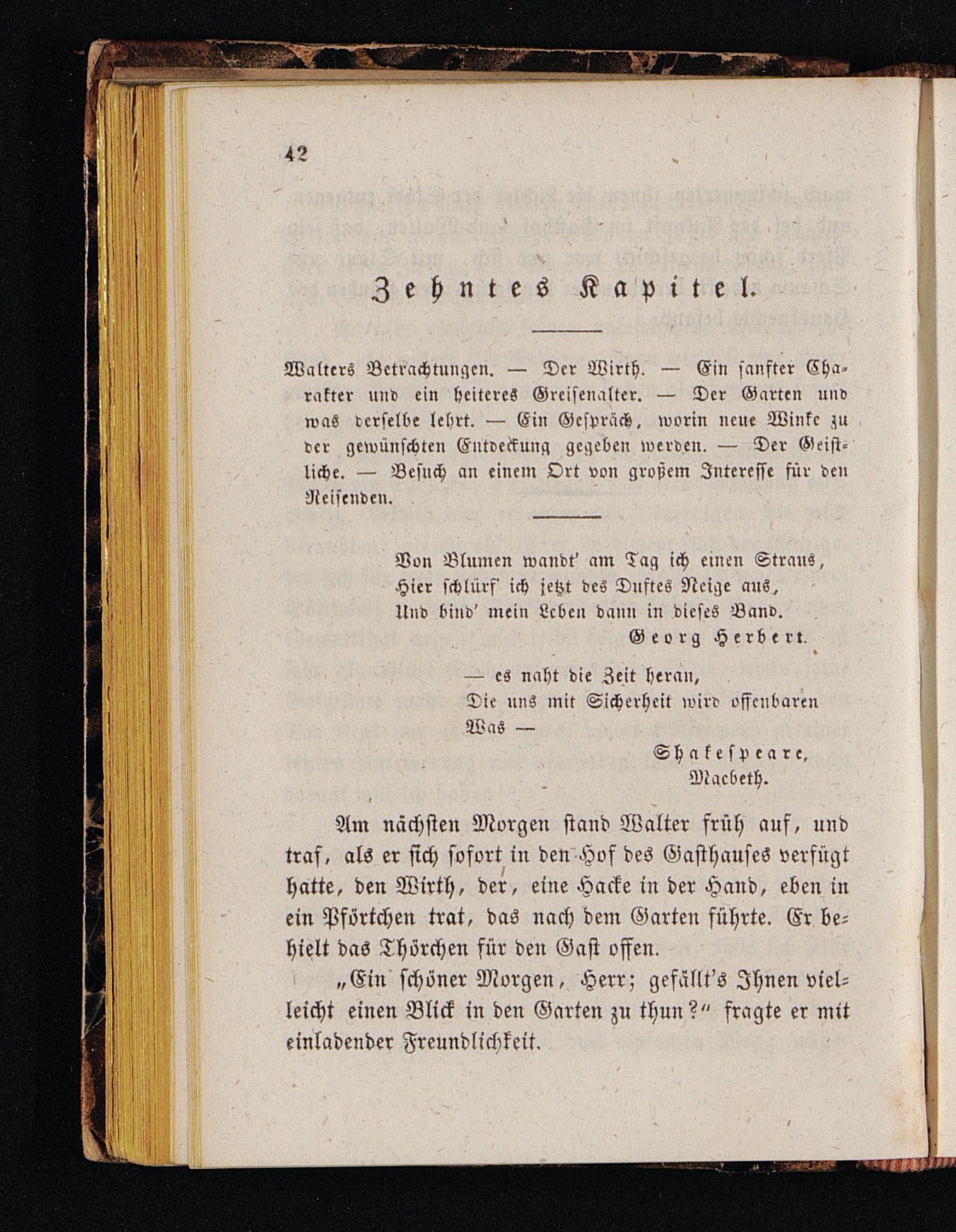 42

Zehntes Kapitel.

Walters Betrachtungen. — Der Wirth. — Ein sanfter Charakter und ein heiteres Greisenalter. — Der Garten und was derselbe lehrt. — Ein Gespräch, worin neue Winke zu der gewünschten Entdeckung gegeben werden. — Der Geistliche. — Besuch an einem Ort von großem Interesse für den Reisenden.

Von Blumen wandt' am Tag ich einen Straus,
Hier schlürf' ich jetzt des Duftes Neige aus,
Und bind' mein Leben dann in dieses Band.
Georg Herbert.

— es naht die Zeit heran,
Die uns mit Sicherheit wird offenbaren
Was —
Shakespeare,
Macbeth.

Am nächsten Morgen stand Walter früh auf, und traf, als er sich sofort in den Hof des Gasthauses verfügt hatte, den Wirth, der, eine Hacke in der Hand, eben in ein Pförtchen trat, das nach dem Garten führte. Er behielt das Thörchen für den Gast offen.

„Ein schöner Morgen, Herr; gefällt's Ihnen vielleicht einen Blick in den Garten zu thun?“ fragte er mit einladender Freundlichkeit.